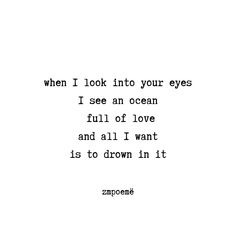 when I look into your eyes
I see an ocean
full of love
and all I want
is to drown in it

zmpoemë